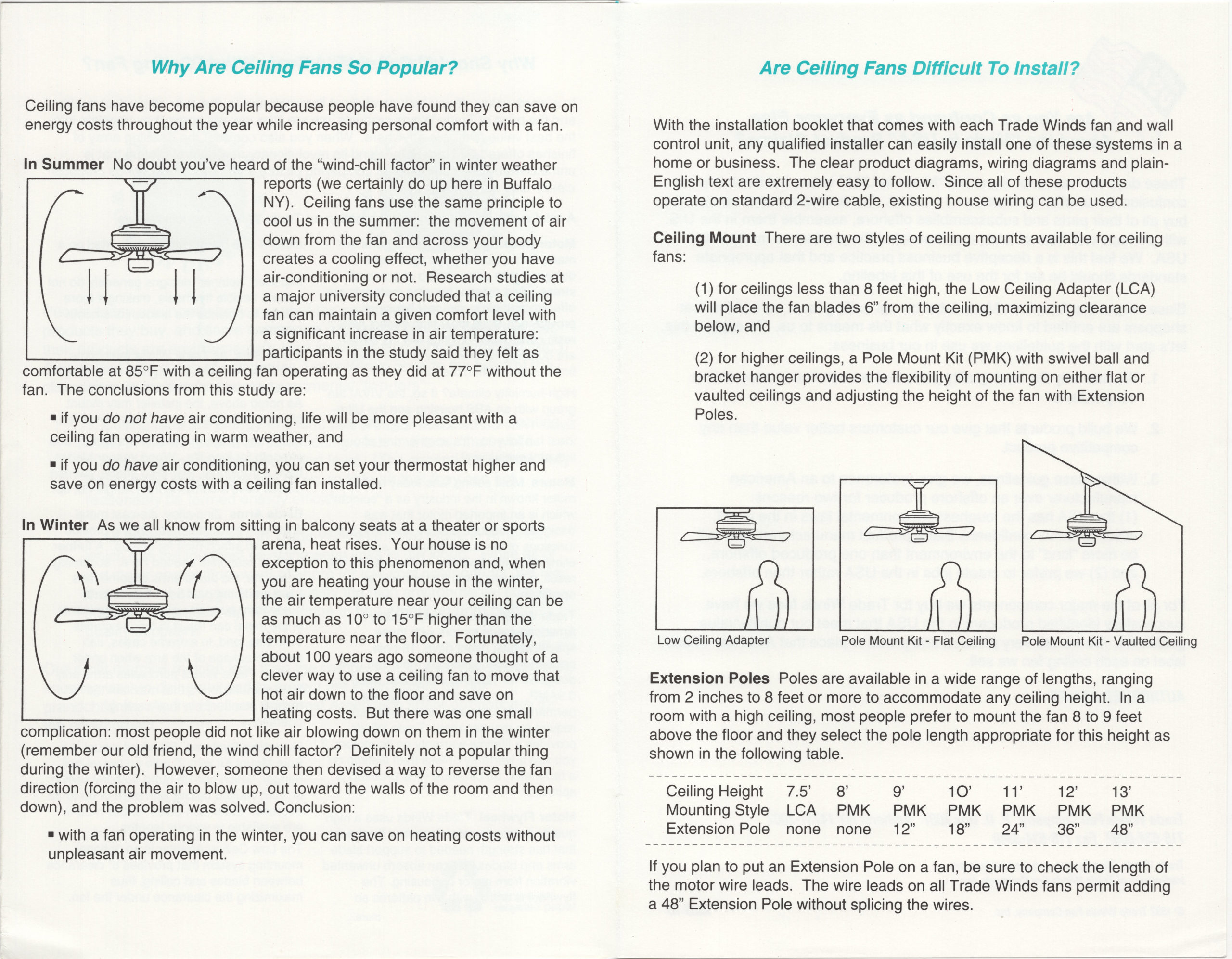 Why Are Ceiling Fans So Popular?

Ceiling fans have become popular because people have found they can save on energy costs throughout the year while increasing personal comfort with a fan.

In Summer No doubt you've heard of the "wind-chill factor" in winter weather reports (we certainly do up here in Buffalo NY). Ceiling fans use the same principle to cool us in the summer: the movement of air down from the fan and across your body creates a cooling effect, whether you have air-conditioning or not. Research studies at a major university concluded that a ceiling fan can maintain a given comfort level with a significant increase in air temperature: participants in the study said they felt as comfortable at 85°F with a ceiling fan operating as they did at 77°F without the fan. The conclusions from this study are:

▪ if you do not have air conditioning, life will be more pleasant with a ceiling fan operating in warm weather, and

▪ if you do have air conditioning, you can set your thermostat higher and save on energy costs with a ceiling fan installed.

In Winter As we all know from sitting in balcony seats at a theater or sports arena, heat rises. Your house is no exception to this phenomenon and, when you are heating your house in the winter, the air temperature near your ceiling can be as much as 10° to 15°F higher than the temperature near the floor. Fortunately, about 100 years ago someone thought of a clever way to use a ceiling fan to move that hot air down to the floor and save on heating costs. But there was one small complication: most people did not like air blowing down on them in the winter (remember our old friend, the wind chill factor? Definitely not a popular thing during the winter). However, someone then devised a way to reverse the fan direction (forcing the air to blow up, out toward the walls of the room and then down), and the problem was solved. Conclusion:

▪ with a fan operating in the winter, you can save on heating costs without unpleasant air movement.

Are Ceiling Fans Difficult To Install?

With the installation booklet that comes with each Trade Winds fan and wall control unit, any qualified installer can easily install one of these systems in a home or business. The clear product diagrams, wiring diagrams and plain-English text are extremely easy to follow. Since all of these products operate on standard 2-wire cable, existing house wiring can be used.

Ceiling Mount There are two styles of ceiling mounts available for ceiling fans:

(1) for ceilings less than 8 feet high, the Low Ceiling Adapter (LCA) will place the fan blades 6" from the ceiling, maximizing clearance below, and

(2) for higher ceilings, a Pole Mount Kit (PMK) with swivel ball and bracket hanger provides the flexibility of mounting on either flat or vaulted ceilings and adjusting the height of the fan with Extension Poles.

Low Ceiling Adapter
Pole Mount Kit - Flat Ceiling
Pole Mount Kit - Vaulted Ceiling

Extension Poles Poles are available in a wide range of lengths, ranging from 2 inches to 8 feet or more to accommodate any ceiling height. In a room with a high ceiling, most people prefer to mount the fan 8 to 9 feet above the floor and they select the pole length appropriate for this height as shown in the following table.

| Ceiling Height | 7.5' | 8' | 9' | 1O' | 11' | 12' | 13' |
|---|---|---|---|---|---|---|---|
| Mounting Style | LCA | PMK | PMK | PMK | PMK | PMK | PMK |
| Extension Pole | none | none | 12" | 18" | 24" | 36" | 48" |

If you plan to put an Extension Pole on a fan, be sure to check the length of the motor wire leads. The wire leads on all Trade Winds fans permit adding a 48" Extension Pole without splicing the wires.